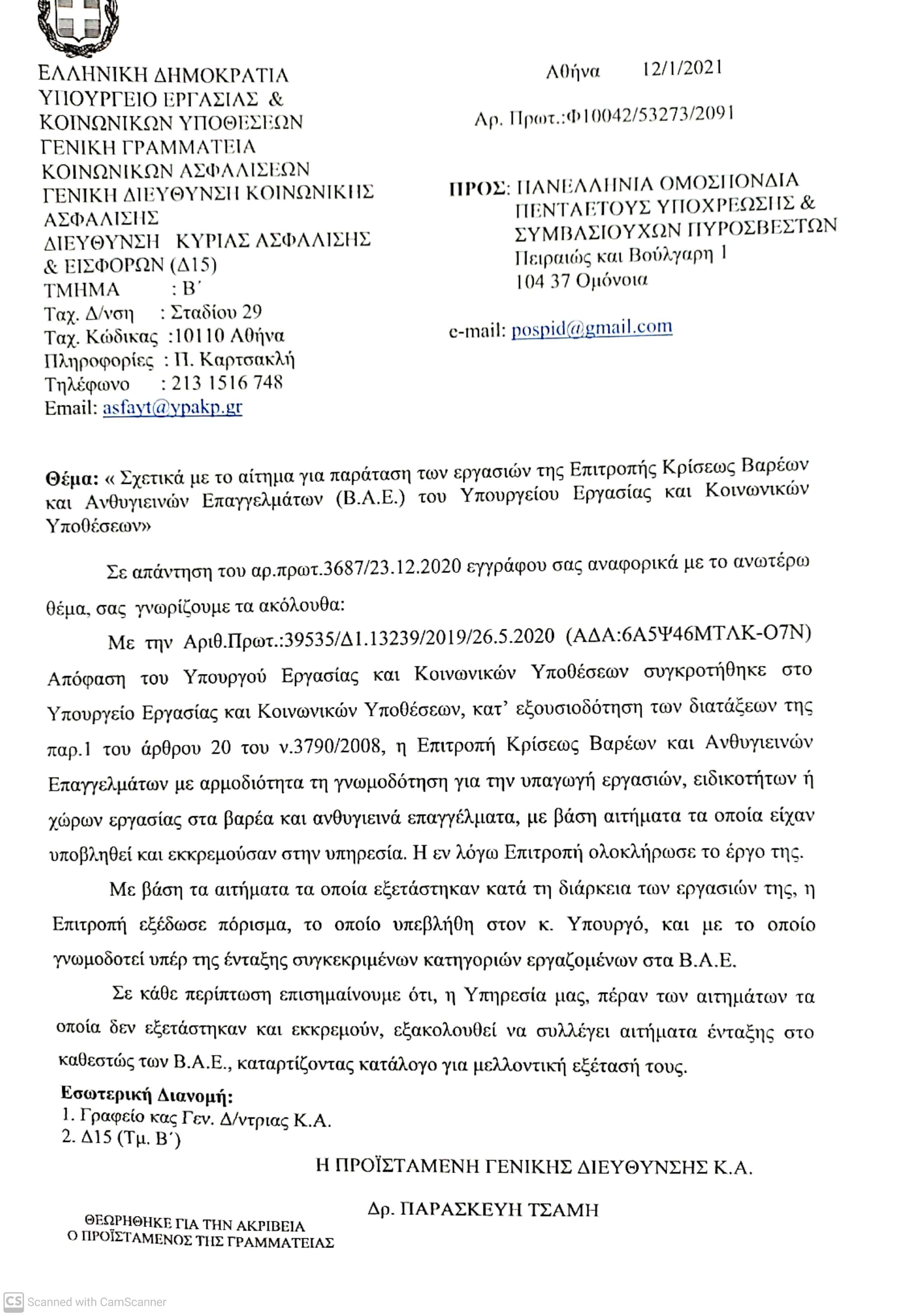 ΕΛΛΗΝΙΚΗ ΔΗΜΟΚΡΑΤΙΑ
ΥΠΟΥΡΓΕΙΟ ΕΡΓΑΣΙΑΣ &
ΚΟΙΝΩΝΙΚΩΝ ΥΠΟΘΕΣΕΩΝ
ΓΕΝΙΚΗ ΓΡΑΜΜΑΤΕΙΑ
ΚΟΙΝΩΝΙΚΩΝ ΑΣΦΑΛΙΣΕΩΝ
ΓΕΝΙΚΗ ΔΙΕΥΘΥΝΣΗ ΚΟΙΝΩΝΙΚΗΣ
ΑΣΦΑΛΙΣΗΣ
ΔΙΕΥΘΥΝΣΗ ΚΥΡΙΑΣ ΑΣΦΑΛΙΣΗΣ
& ΕΙΣΦΟΡΩΝ (Δ15)
ΤΜΗΜΑ : Β΄
Ταχ. Δ/νση : Σταδίου 29
Ταχ. Κώδικας :10110 Αθήνα
Πληροφορίες : Π. Καρτσακλή
Τηλέφωνο : 213 1516 748
Email: asfayt@ypakp.gr

Αθήνα 12/1/2021

Αρ. Πρωτ.:Φ10042/53273/2091

ΠΡΟΣ: ΠΑΝΕΛΛΗΝΙΑ ΟΜΟΣΠΟΝΔΙΑ
ΠΕΝΤΑΕΤΟΥΣ ΥΠΟΧΡΕΩΣΗΣ &
ΣΥΜΒΑΣΙΟΥΧΩΝ ΠΥΡΟΣΒΕΣΤΩΝ
Πειραιώς και Βούλγαρη 1
104 37 Ομόνοια

e-mail: pospid@gmail.com

Θέμα: « Σχετικά με το αίτημα για παράταση των εργασιών της Επιτροπής Κρίσεως Βαρέων και Ανθυγιεινών Επαγγελμάτων (Β.Α.Ε.) του Υπουργείου Εργασίας και Κοινωνικών Υποθέσεων»

Σε απάντηση του αρ.πρωτ.3687/23.12.2020 εγγράφου σας αναφορικά με το ανωτέρω θέμα, σας γνωρίζουμε τα ακόλουθα:

Με την Αριθ.Πρωτ.:39535/Δ1.13239/2019/26.5.2020 (ΑΔΑ:6Α5Ψ46ΜΤΛΚ-Ο7Ν) Απόφαση του Υπουργού Εργασίας και Κοινωνικών Υποθέσεων συγκροτήθηκε στο Υπουργείο Εργασίας και Κοινωνικών Υποθέσεων, κατ' εξουσιοδότηση των διατάξεων της παρ.1 του άρθρου 20 του ν.3790/2008, η Επιτροπή Κρίσεως Βαρέων και Ανθυγιεινών Επαγγελμάτων με αρμοδιότητα τη γνωμοδότηση για την υπαγωγή εργασιών, ειδικοτήτων ή χώρων εργασίας στα βαρέα και ανθυγιεινά επαγγέλματα, με βάση αιτήματα τα οποία είχαν υποβληθεί και εκκρεμούσαν στην υπηρεσία. Η εν λόγω Επιτροπή ολοκλήρωσε το έργο της.

Με βάση τα αιτήματα τα οποία εξετάστηκαν κατά τη διάρκεια των εργασιών της, η Επιτροπή εξέδωσε πόρισμα, το οποίο υπεβλήθη στον κ. Υπουργό, και με το οποίο γνωμοδοτεί υπέρ της ένταξης συγκεκριμένων κατηγοριών εργαζομένων στα Β.Α.Ε.

Σε κάθε περίπτωση επισημαίνουμε ότι, η Υπηρεσία μας, πέραν των αιτημάτων τα οποία δεν εξετάστηκαν και εκκρεμούν, εξακολουθεί να συλλέγει αιτήματα ένταξης στο καθεστώς των Β.Α.Ε., καταρτίζοντας κατάλογο για μελλοντική εξέτασή τους.

Εσωτερική Διανομή:
1. Γραφείο κας Γεν. Δ/ντριας Κ.Α.
2. Δ15 (Τμ. Β΄)

Η ΠΡΟΪΣΤΑΜΕΝΗ ΓΕΝΙΚΗΣ ΔΙΕΥΘΥΝΣΗΣ Κ.Α.

Δρ. ΠΑΡΑΣΚΕΥΗ ΤΣΑΜΗ

ΘΕΩΡΗΘΗΚΕ ΓΙΑ ΤΗΝ ΑΚΡΙΒΕΙΑ
Ο ΠΡΟΪΣΤΑΜΕΝΟΣ ΤΗΣ ΓΡΑΜΜΑΤΕΙΑΣ

CS Scanned with CamScanner